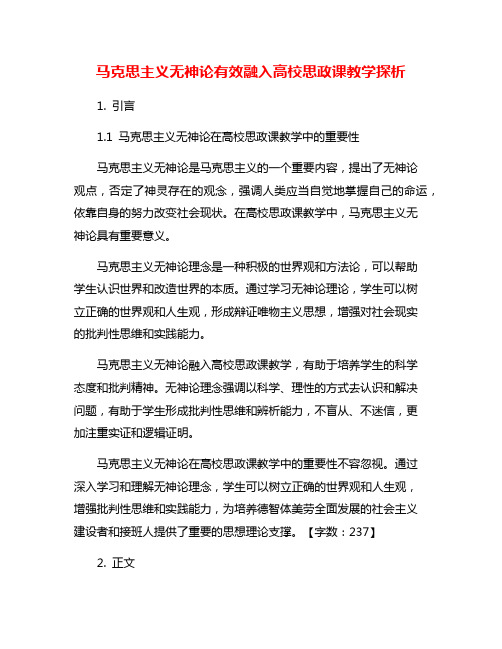 马克思主义无神论有效融入高校思政课教学探析

1. 引言

1.1 马克思主义无神论在高校思政课教学中的重要性

马克思主义无神论是马克思主义的一个重要内容，提出了无神论观点，否定了神灵存在的观念，强调人类应当自觉地掌握自己的命运，依靠自身的努力改变社会现状。在高校思政课教学中，马克思主义无神论具有重要意义。

马克思主义无神论理念是一种积极的世界观和方法论，可以帮助学生认识世界和改造世界的本质。通过学习无神论理论，学生可以树立正确的世界观和人生观，形成辩证唯物主义思想，增强对社会现实的批判性思维和实践能力。

马克思主义无神论融入高校思政课教学，有助于培养学生的科学态度和批判精神。无神论理念强调以科学、理性的方式去认识和解决问题，有助于学生形成批判性思维和辨析能力，不盲从、不迷信，更加注重实证和逻辑证明。

马克思主义无神论在高校思政课教学中的重要性不容忽视。通过深入学习和理解无神论理念，学生可以树立正确的世界观和人生观，增强批判性思维和实践能力，为培养德智体美劳全面发展的社会主义建设者和接班人提供了重要的思想理论支撑。【字数：237】

2. 正文